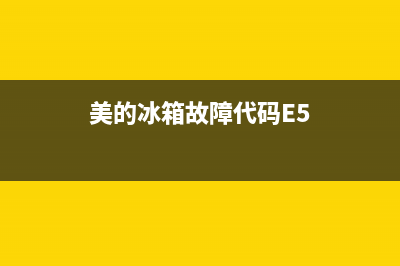 美的冰箱故障代码E5